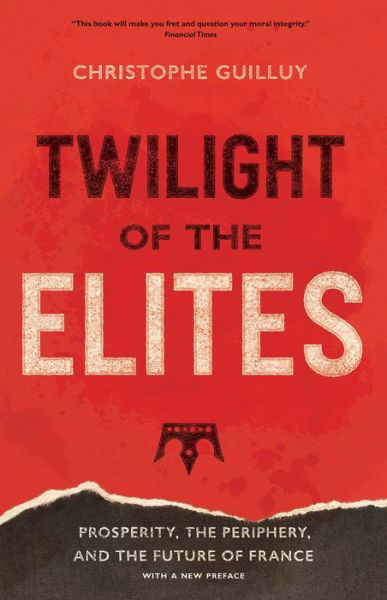 "This book will make you fret and question your moral integrity."
Financial Times

CHRISTOPHE GUILLUY

TWILIGHT
OF THE
ELITES

PROSPERITY, THE PERIPHERY, AND THE FUTURE OF FRANCE

WITH A NEW PREFACE